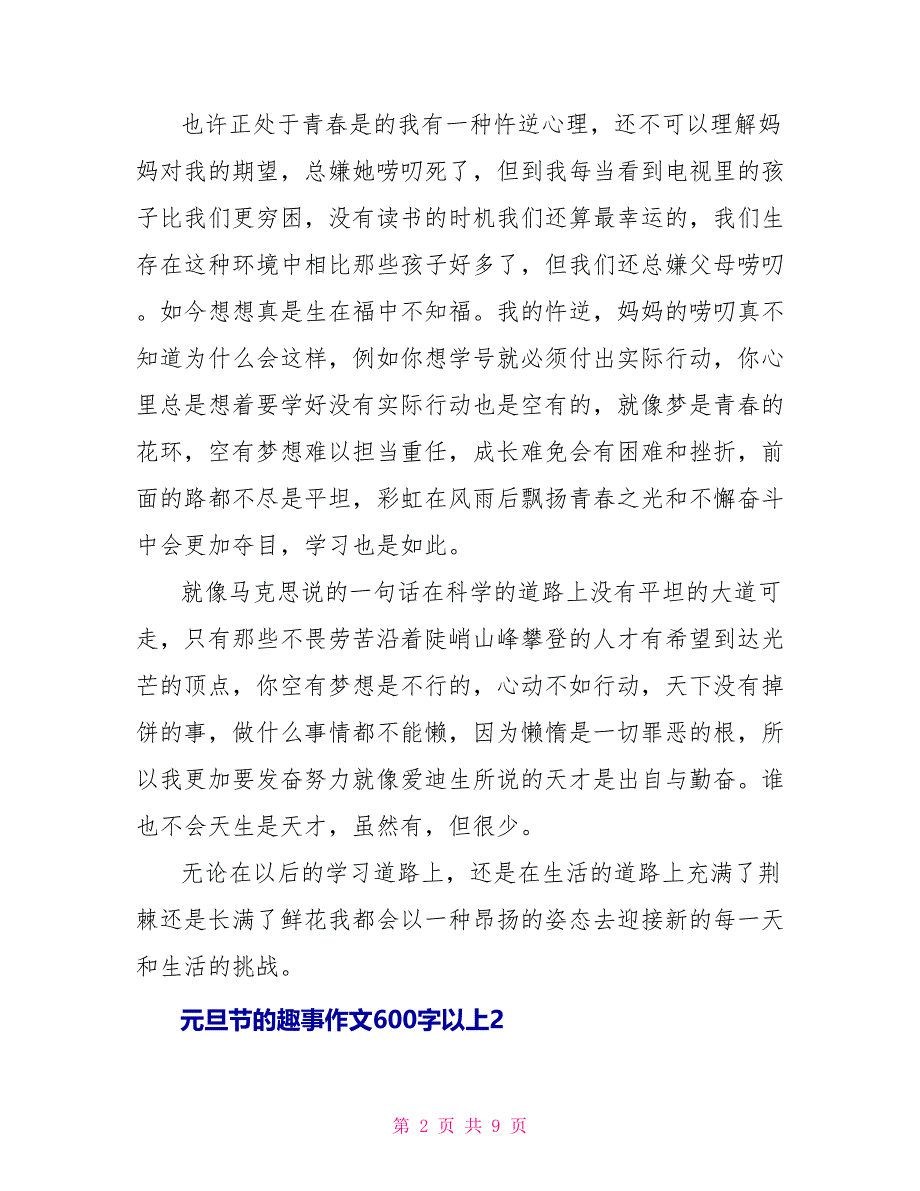 也许正处于青春是的我有一种忤逆心理，还不可以理解妈妈对我的期望，总嫌她唠叨死了，但到我每当看到电视里的孩子比我们更穷困，没有读书的时机我们还算最幸运的，我们生存在这种环境中相比那些孩子好多了，但我们还总嫌父母唠叨。如今想想真是生在福中不知福。我的忤逆，妈妈的唠叨真不知道为什么会这样，例如你想学号就必须付出实际行动，你心里总是想着要学好没有实际行动也是空有的，就像梦是青春的花环，空有梦想难以担当重任，成长难免会有困难和挫折，前面的路都不尽是平坦，彩虹在风雨后飘扬青春之光和不懈奋斗中会更加夺目，学习也是如此。

就像马克思说的一句话在科学的道路上没有平坦的大道可走，只有那些不畏劳苦沿着陡峭山峰攀登的人才有希望到达光芒的顶点，你空有梦想是不行的，心动不如行动，天下没有掉饼的事，做什么事情都不能懒，因为懒惰是一切罪恶的根，所以我更加要发奋努力就像爱迪生所说的天才是出自与勤奋。谁也不会天生是天才，虽然有，但很少。

无论在以后的学习道路上，还是在生活的道路上充满了荆棘还是长满了鲜花我都会以一种昂扬的姿态去迎接新的每一天和生活的挑战。

元旦节的趣事作文600字以上2

第 2 页 共 9 页